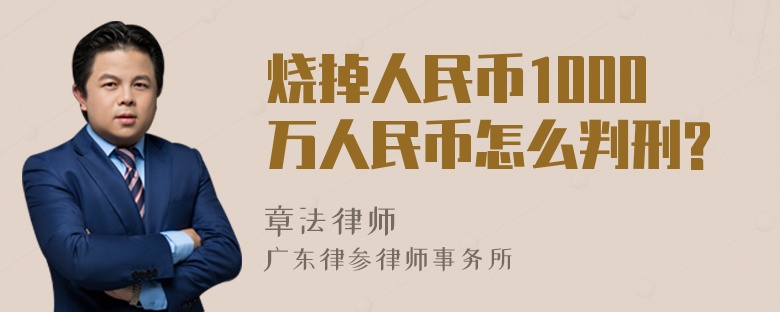 烧掉人民币1000万人民币怎么判刑?

章法律师
广东律参律师事务所